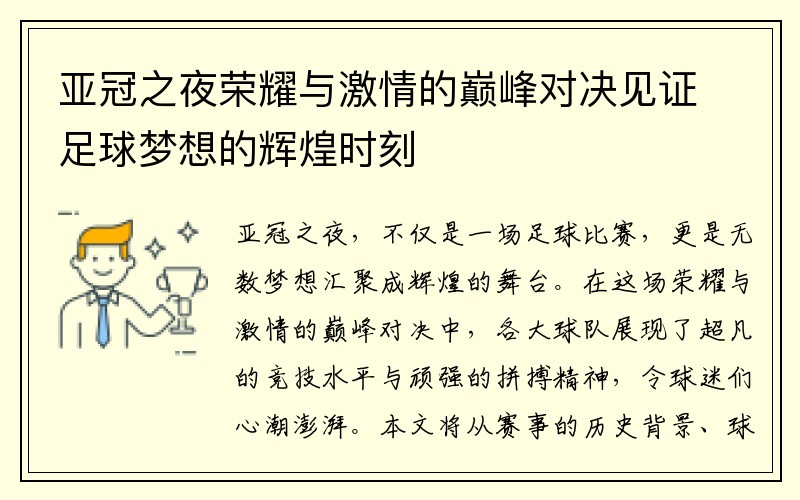 亚冠之夜荣耀与激情的巅峰对决见证足球梦想的辉煌时刻

亚冠之夜，不仅是一场足球比赛，更是无数梦想汇聚成辉煌的舞台。在这场荣耀与激情的巅峰对决中，各大球队展现了超凡的竞技水平与顽强的拼搏精神，令球迷们心潮澎湃。本文将从赛事的历史背景、球